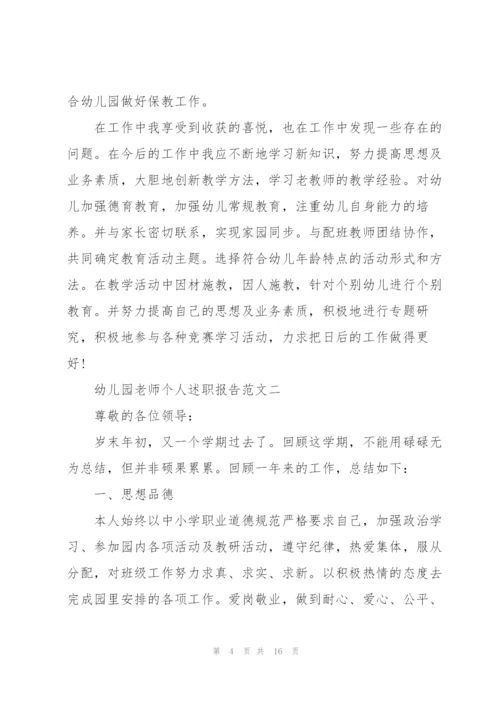 合幼儿园做好保教工作。

在工作中我享受到收获的喜悦，也在工作中发现一些存在的问题。在今后的工作中我应不断地学习新知识，努力提高思想及业务素质，大胆地创新教学方法，学习老教师的教学经验。对幼儿加强德育教育，加强幼儿常规教育，注重幼儿自身能力的培养。并与家长密切联系，实现家园同步。与配班教师团结协作，共同确定教育活动主题。选择符合幼儿年龄特点的活动形式和方法。在教学活动中因材施教，因人施教，针对个别幼儿进行个别教育。并努力提高自己的思想及业务素质，积极地进行专题研究，积极地参与各种竞赛学习活动，力求把日后的工作做得更好！

幼儿园老师个人述职报告范文二

尊敬的各位领导：

岁末年初，又一个学期过去了。回顾这学期，不能用碌碌无为总结，但并非硕果累累。回顾一年来的工作，总结如下：

一、思想品德

本人始终以中小学职业道德规范严格要求自己，加强政治学习、参加园内各项活动及教研活动，遵守纪律，热爱集体，服从分配，对班级工作努力求真、求实、求新。以积极热情的态度去完成园里安排的各项工作。爱岗敬业，做到耐心、爱心、公平、

第 4 页 共 16 页